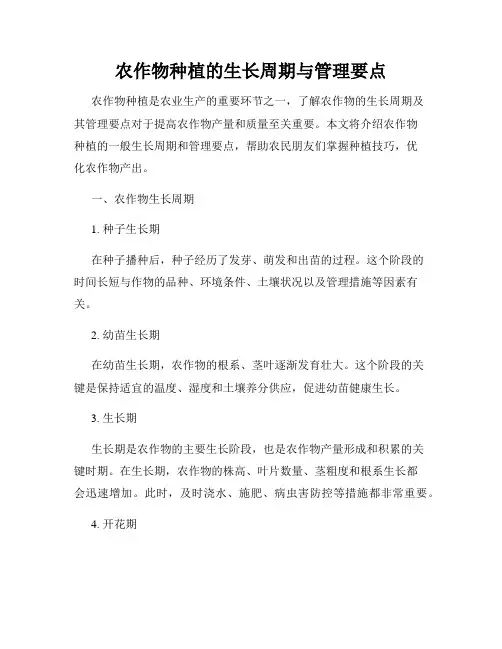 农作物种植的生长周期与管理要点

农作物种植是农业生产的重要环节之一，了解农作物的生长周期及其管理要点对于提高农作物产量和质量至关重要。本文将介绍农作物种植的一般生长周期和管理要点，帮助农民朋友们掌握种植技巧，优化农作物产出。

一、农作物生长周期

1. 种子生长期

在种子播种后，种子经历了发芽、萌发和出苗的过程。这个阶段的时间长短与作物的品种、环境条件、土壤状况以及管理措施等因素有关。

2. 幼苗生长期

在幼苗生长期，农作物的根系、茎叶逐渐发育壮大。这个阶段的关键是保持适宜的温度、湿度和土壤养分供应，促进幼苗健康生长。

3. 生长期

生长期是农作物的主要生长阶段，也是农作物产量形成和积累的关键时期。在生长期，农作物的株高、叶片数量、茎粗度和根系生长都会迅速增加。此时，及时浇水、施肥、病虫害防控等措施都非常重要。

4. 开花期